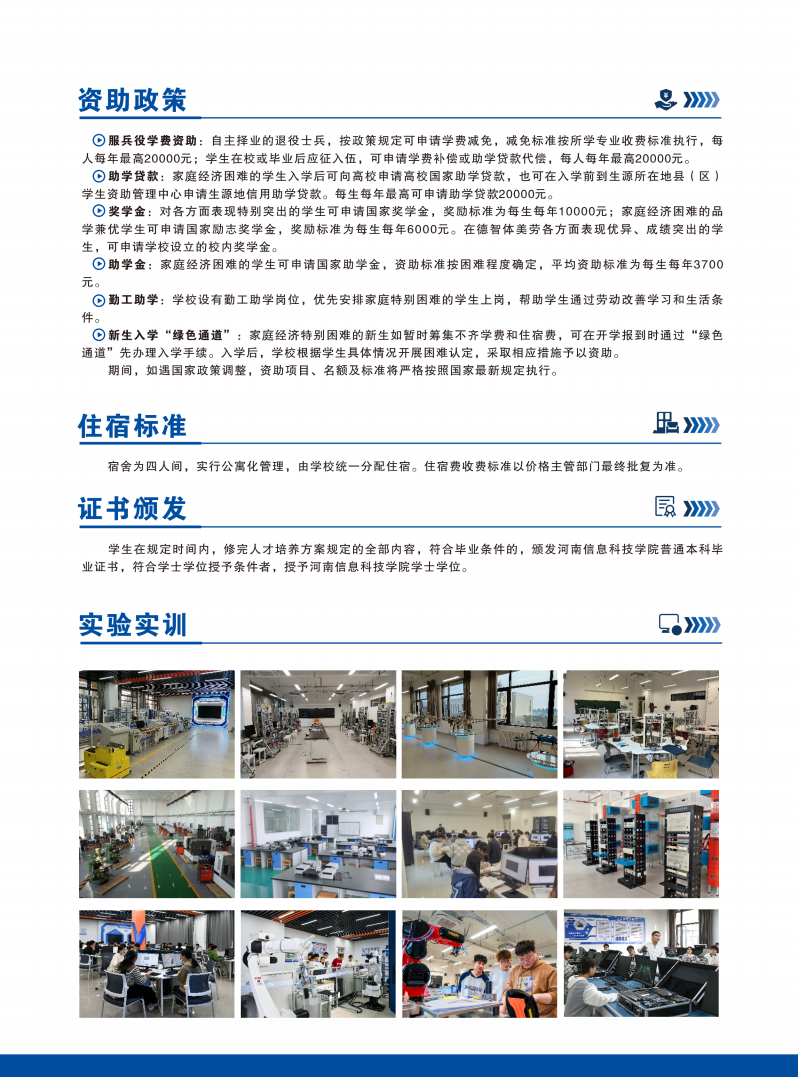 资助政策

服兵役学费资助：自主择业的退役士兵，按政策规定可申请学费减免，减免标准按所学专业收费标准执行，每人每年最高20000元；学生在校或毕业后应征入伍，可申请学费补偿或助学贷款代偿，每人每年最高20000元。

助学贷款：家庭经济困难的学生入学后可向高校申请高校国家助学贷款，也可在入学前到生源所在地县（区）学生资助管理中心申请生源地信用助学贷款。每生每年最高可申请助学贷款20000元。

奖学金：对各方面表现特别突出的学生可申请国家奖学金，奖励标准为每生每年10000元；家庭经济困难的品学兼优学生可申请国家励志奖学金，奖励标准为每生每年6000元。在德智体美劳各方面表现优异、成绩突出的学生，可申请学校设立的校内奖学金。

助学金：家庭经济困难的学生可申请国家助学金，资助标准按困难程度确定，平均资助标准为每生每年3700元。

勤工助学：学校设有勤工助学岗位，优先安排家庭特别困难的学生上岗，帮助学生通过劳动改善学习和生活条件。

新生入学“绿色通道”：家庭经济特别困难的新生如暂时筹集不齐学费和住宿费，可在开学报到时通过“绿色通道”先办理入学手续。入学后，学校根据学生具体情况开展困难认定，采取相应措施予以资助。

期间，如遇国家政策调整，资助项目、名额及标准将严格按照国家最新规定执行。

住宿标准

宿舍为四人间，实行公寓化管理，由学校统一分配住宿。住宿费收费标准以价格主管部门最终批复为准。

证书颁发

学生在规定时间内，修完人才培养方案规定的全部内容，符合毕业条件的，颁发河南信息科技学院普通本科毕业证书，符合学士学位授予条件者，授予河南信息科技学院学士学位。

实验实训